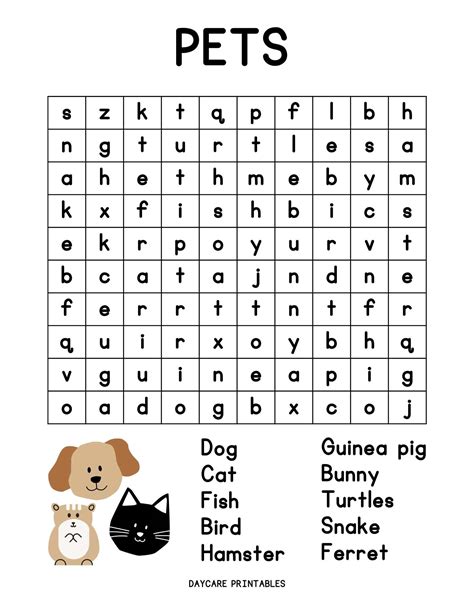 PETS

| s | z | k | t | q | p | f | l | b | h |
|---|---|---|---|---|---|---|---|---|---|
| n | g | t | u | r | t | l | e | s | a |
| a | h | e | t | h | m | e | b | y | m |
| k | x | f | i | s | h | b | i | c | s |
| e | k | r | p | o | y | u | r | v | t |
| b | c | a | t | a | j | n | d | n | e |
| f | e | r | r | t | t | n | t | f | r |
| q | u | i | r | x | o | y | b | h | q |
| v | g | u | i | n | e | a | p | i | g |
| o | a | d | o | g | b | x | c | o | j |

Dog
Cat
Fish
Bird
Hamster

Guinea pig
Bunny
Turtles
Snake
Ferret

DAYCARE PRINTABLES